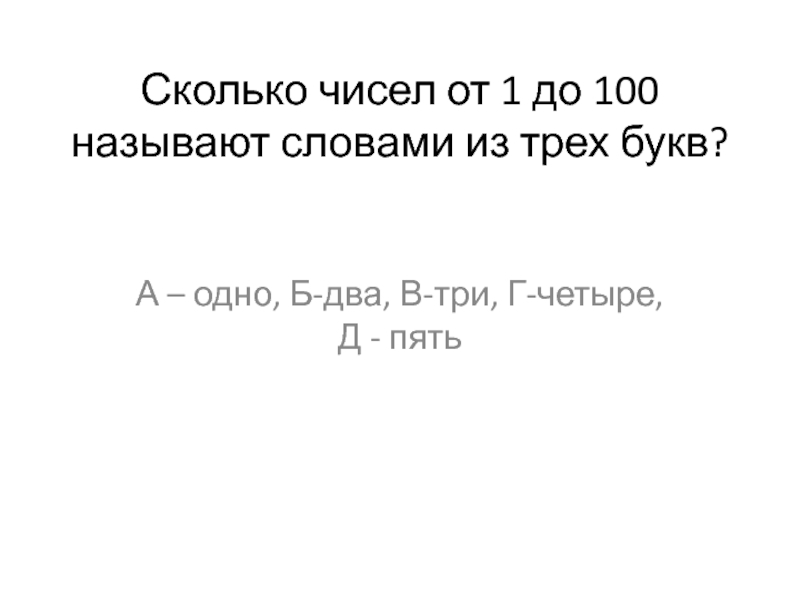 Сколько чисел от 1 до 100 называют словами из трех букв?

А – одно, Б-два, В-три, Г-четыре, Д - пять